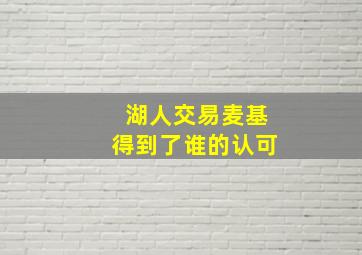 湖人交易麦基
得到了谁的认可